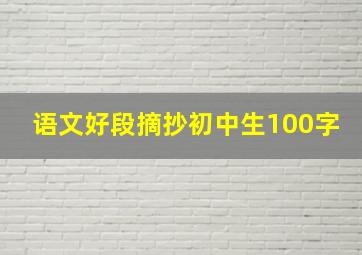 语文好段摘抄初中生100字